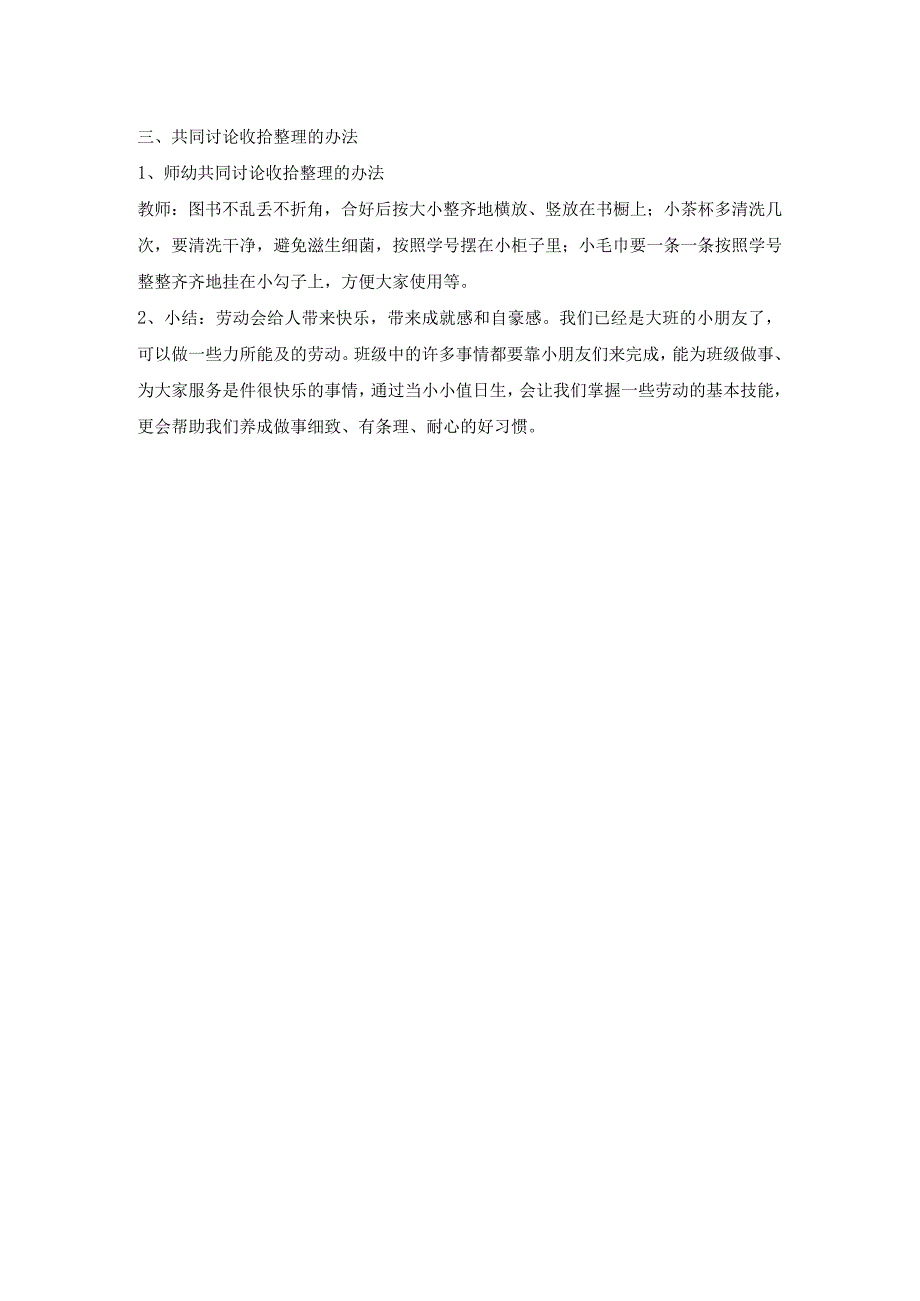 三、共同讨论收拾整理的办法

1、师幼共同讨论收拾整理的办法

教师：图书不乱丢不折角，合好后按大小整齐地横放、竖放在书橱上；小茶杯多清洗几次，要清洗干净，避免滋生细菌，按照学号摆在小柜子里；小毛巾要一条一条按照学号整整齐齐地挂在小勾子上，方便大家使用等。

2、小结：劳动会给人带来快乐，带来成就感和自豪感。我们已经是大班的小朋友了，可以做一些力所能及的劳动。班级中的许多事情都要靠小朋友们来完成，能为班级做事、为大家服务是件很快乐的事情，通过当小小值日生，会让我们掌握一些劳动的基本技能，更会帮助我们养成做事细致、有条理、耐心的好习惯。